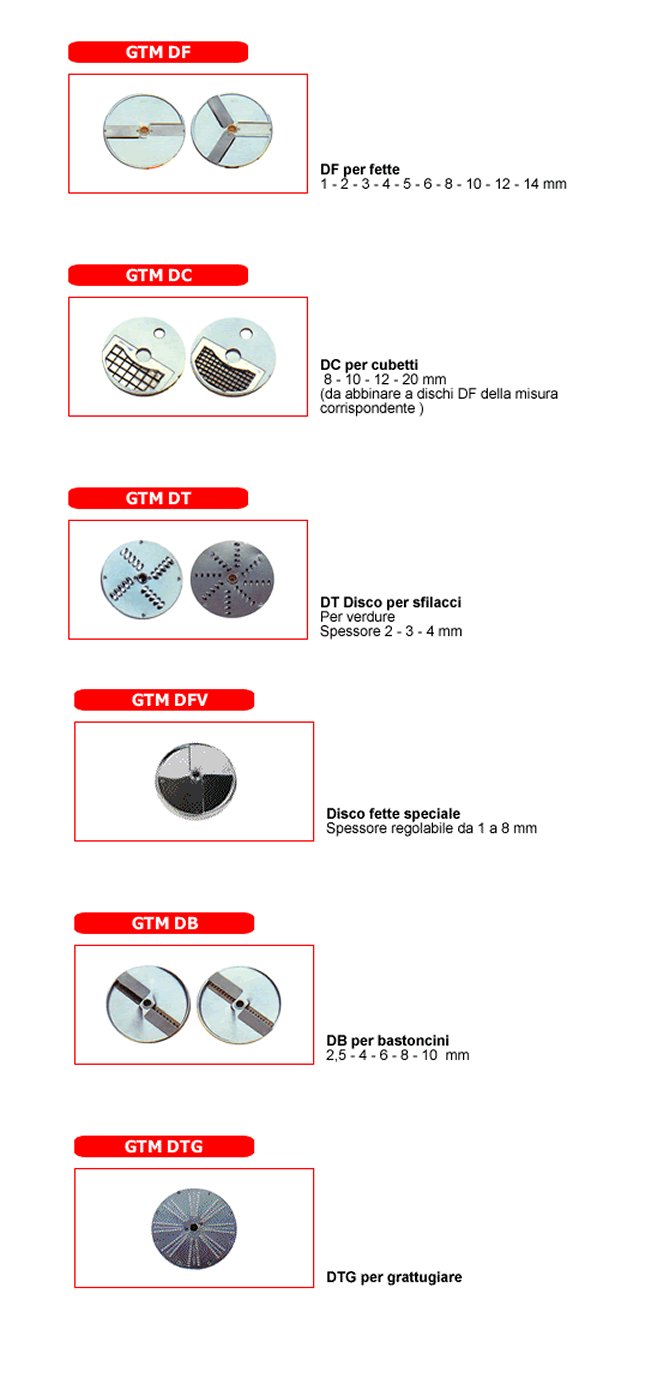 GTM DF

DF per fette
1 - 2 - 3 - 4 - 5 - 6 - 8 - 10 - 12 - 14 mm

GTM DC

DC per cubetti
8 - 10 - 12 - 20 mm
(da abbinare a dischi DF della misura corrispondente )

GTM DT

DT Disco per sfilacci
Per verdure
Spessore 2 - 3 - 4 mm

GTM DFV

Disco fette speciale
Spessore regolabile da 1 a 8 mm

GTM DB

DB per bastoncini
2,5 - 4 - 6 - 8 - 10 mm

GTM DTG

DTG per grattugiare